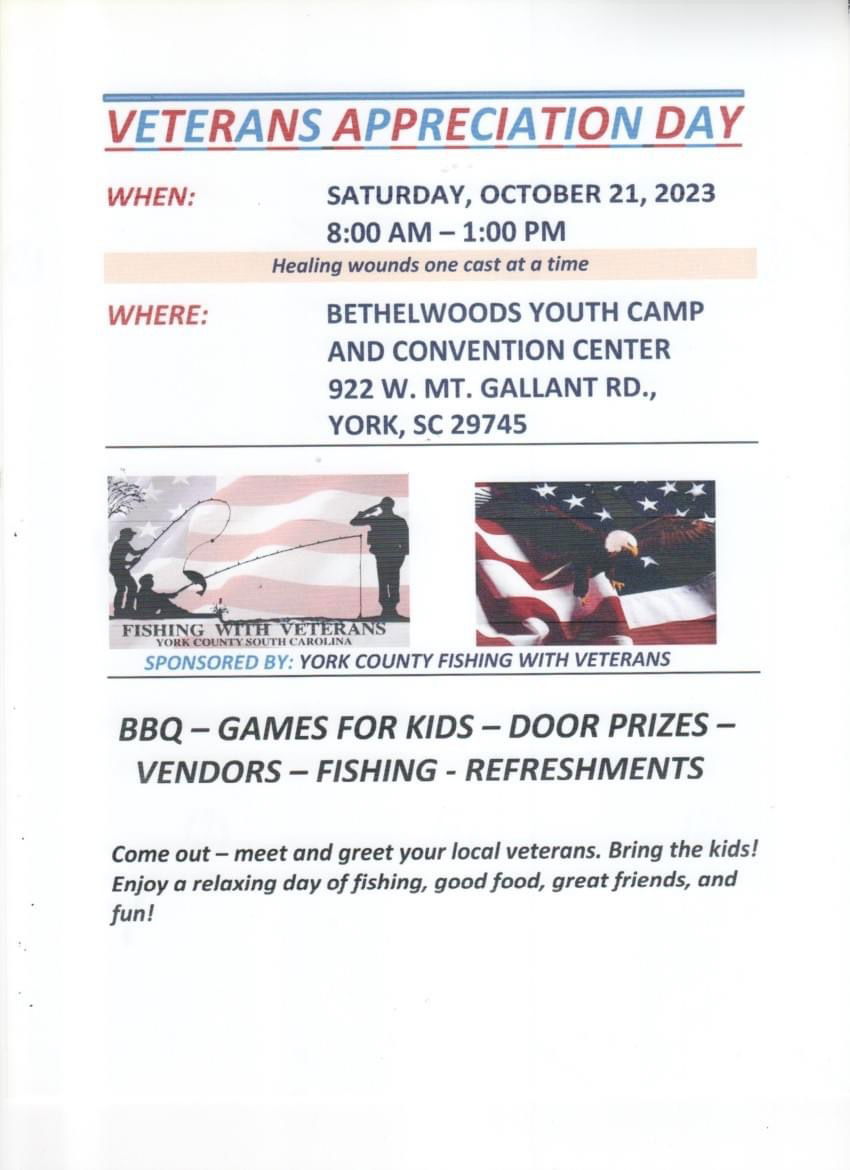 VETERANS APPRECIATION DAY

WHEN: SATURDAY, OCTOBER 21, 2023
8:00 AM – 1:00 PM

Healing wounds one cast at a time

WHERE: BETHELWOODS YOUTH CAMP AND CONVENTION CENTER
922 W. MT. GALLANT RD.,
YORK, SC 29745

FISHING WITH VETERANS
YORK COUNTY SOUTH CAROLINA

SPONSORED BY: YORK COUNTY FISHING WITH VETERANS

BBQ – GAMES FOR KIDS – DOOR PRIZES – VENDORS – FISHING - REFRESHMENTS

Come out – meet and greet your local veterans. Bring the kids! Enjoy a relaxing day of fishing, good food, great friends, and fun!